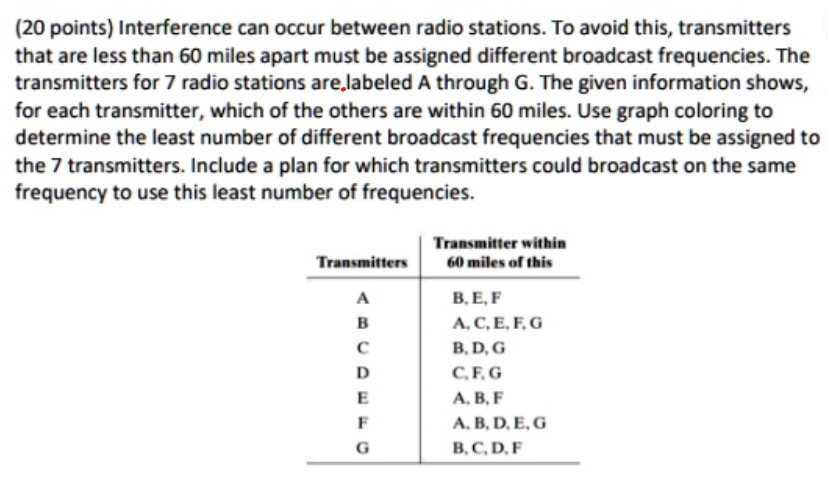 (20 points) Interference can occur between radio stations. To avoid this, transmitters that are less than 60 miles apart must be assigned different broadcast frequencies. The transmitters for 7 radio stations are labeled A through G. The given information shows, for each transmitter, which of the others are within 60 miles. Use graph coloring to determine the least number of different broadcast frequencies that must be assigned to the 7 transmitters. Include a plan for which transmitters could broadcast on the same frequency to use this least number of frequencies.

| Transmitters | Transmitter within 60 miles of this |
|---|---|
| A | B, E, F |
| B | A, C, E, F, G |
| C | B, D, G |
| D | C, F, G |
| E | A, B, F |
| F | A, B, D, E, G |
| G | B, C, D, F |